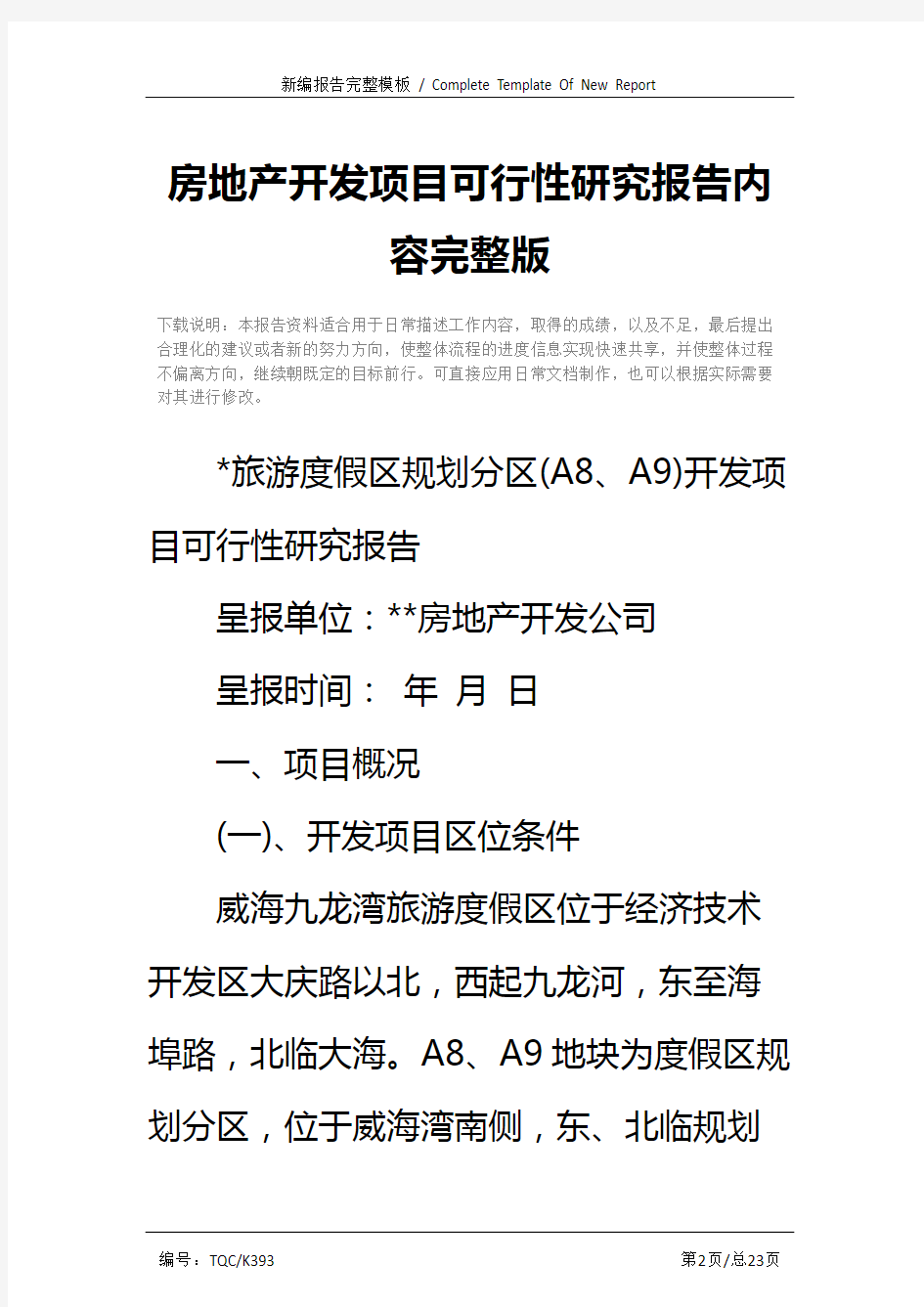 新编报告完整模板 / Complete Template Of New Report

房地产开发项目可行性研究报告内容完整版

下载说明：本报告资料适合用于日常描述工作内容，取得的成绩，以及不足，最后提出合理化的建议或者新的努力方向，使整体流程的进度信息实现快速共享，并使整体过程不偏离方向，继续朝既定的目标前行。可直接应用日常文档制作，也可以根据实际需要对其进行修改。

*旅游度假区规划分区(A8、A9)开发项目可行性研究报告

呈报单位：**房地产开发公司

呈报时间： 年 月 日

一、项目概况

(一)、开发项目区位条件

威海九龙湾旅游度假区位于经济技术开发区大庆路以北，西起九龙河，东至海埠路，北临大海。A8、A9 地块为度假区规划分区，位于威海湾南侧，东、北临规划

编号：TQC/K393

第2页/总23页